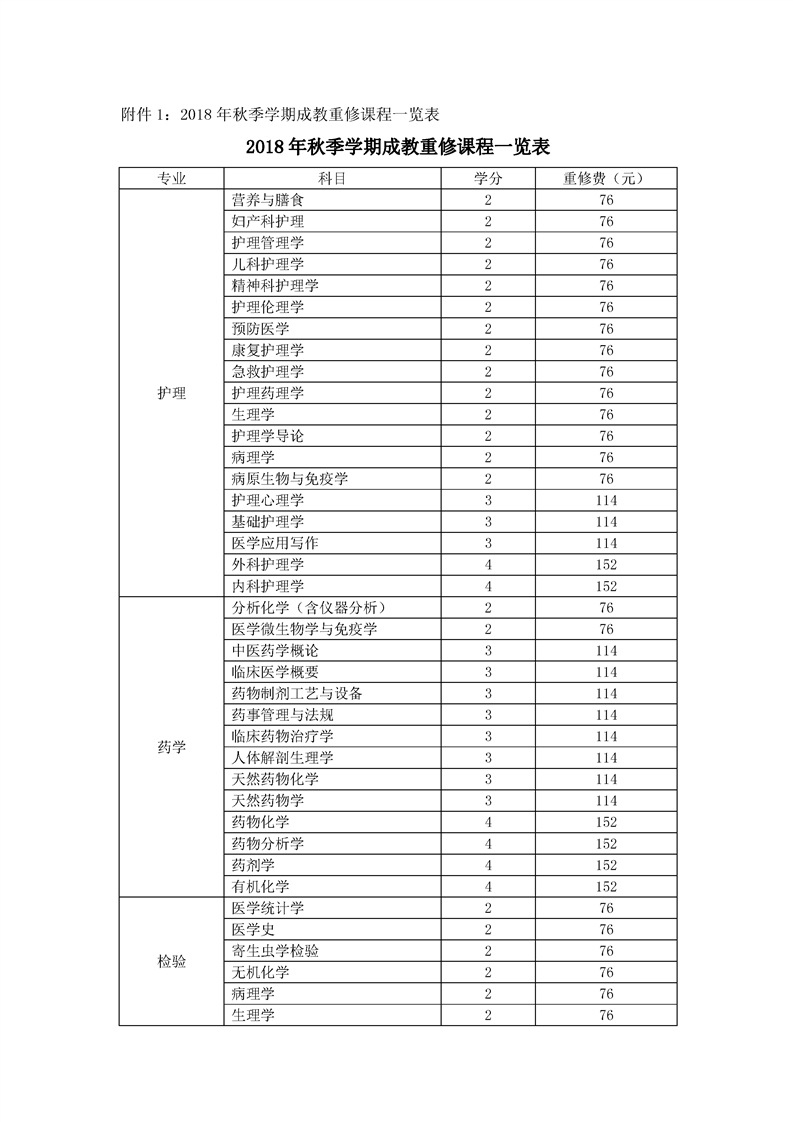 附件 1：2018 年秋季学期成教重修课程一览表

2018 年秋季学期成教重修课程一览表

| 专业 | 科目 | 学分 | 重修费（元） |
|---|---|---|---|
| 护理 | 营养与膳食 | 2 | 76 |
| | 妇产科护理 | 2 | 76 |
| | 护理管理学 | 2 | 76 |
| | 儿科护理学 | 2 | 76 |
| | 精神科护理学 | 2 | 76 |
| | 护理伦理学 | 2 | 76 |
| | 预防医学 | 2 | 76 |
| | 康复护理学 | 2 | 76 |
| | 急救护理学 | 2 | 76 |
| | 护理药理学 | 2 | 76 |
| | 生理学 | 2 | 76 |
| | 护理学导论 | 2 | 76 |
| | 病理学 | 2 | 76 |
| | 病原生物与免疫学 | 2 | 76 |
| | 护理心理学 | 3 | 114 |
| | 基础护理学 | 3 | 114 |
| | 医学应用写作 | 3 | 114 |
| | 外科护理学 | 4 | 152 |
| | 内科护理学 | 4 | 152 |
| 药学 | 分析化学（含仪器分析） | 2 | 76 |
| | 医学微生物学与免疫学 | 2 | 76 |
| | 中医药学概论 | 3 | 114 |
| | 临床医学概要 | 3 | 114 |
| | 药物制剂工艺与设备 | 3 | 114 |
| | 药事管理与法规 | 3 | 114 |
| | 临床药物治疗学 | 3 | 114 |
| | 人体解剖生理学 | 3 | 114 |
| | 天然药物化学 | 3 | 114 |
| | 天然药物学 | 3 | 114 |
| | 药物化学 | 4 | 152 |
| | 药物分析学 | 4 | 152 |
| | 药剂学 | 4 | 152 |
| | 有机化学 | 4 | 152 |
| 检验 | 医学统计学 | 2 | 76 |
| | 医学史 | 2 | 76 |
| | 寄生虫学检验 | 2 | 76 |
| | 无机化学 | 2 | 76 |
| | 病理学 | 2 | 76 |
| | 生理学 | 2 | 76 |